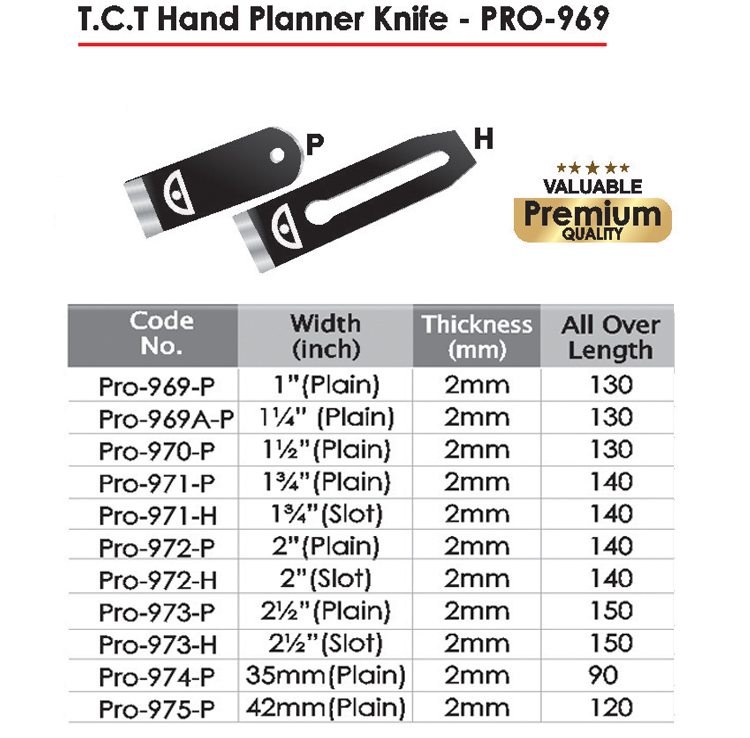 T.C.T Hand Planner Knife - PRO-969

P

H

★★★★★
VALUABLE
Premium
QUALITY

| Code No. | Width (inch) | Thickness (mm) | All Over Length |
|---|---|---|---|
| Pro-969-P | 1"(Plain) | 2mm | 130 |
| Pro-969A-P | 1¼" (Plain) | 2mm | 130 |
| Pro-970-P | 1½"(Plain) | 2mm | 130 |
| Pro-971-P | 1¾"(Plain) | 2mm | 140 |
| Pro-971-H | 1¾"(Slot) | 2mm | 140 |
| Pro-972-P | 2"(Plain) | 2mm | 140 |
| Pro-972-H | 2"(Slot) | 2mm | 140 |
| Pro-973-P | 2½"(Plain) | 2mm | 150 |
| Pro-973-H | 2½"(Slot) | 2mm | 150 |
| Pro-974-P | 35mm(Plain) | 2mm | 90 |
| Pro-975-P | 42mm(Plain) | 2mm | 120 |